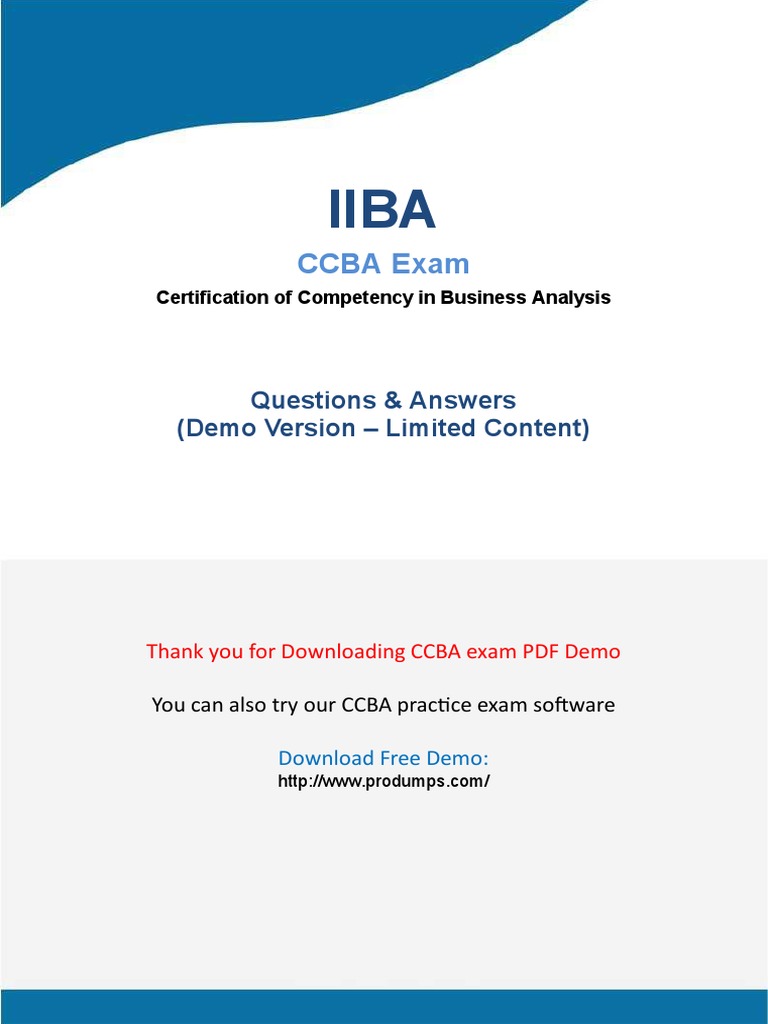 IIBA

CCBA Exam

Certification of Competency in Business Analysis

Questions & Answers
(Demo Version – Limited Content)

Thank you for Downloading CCBA exam PDF Demo

You can also try our CCBA practice exam software

Download Free Demo:
http://www.produmps.com/